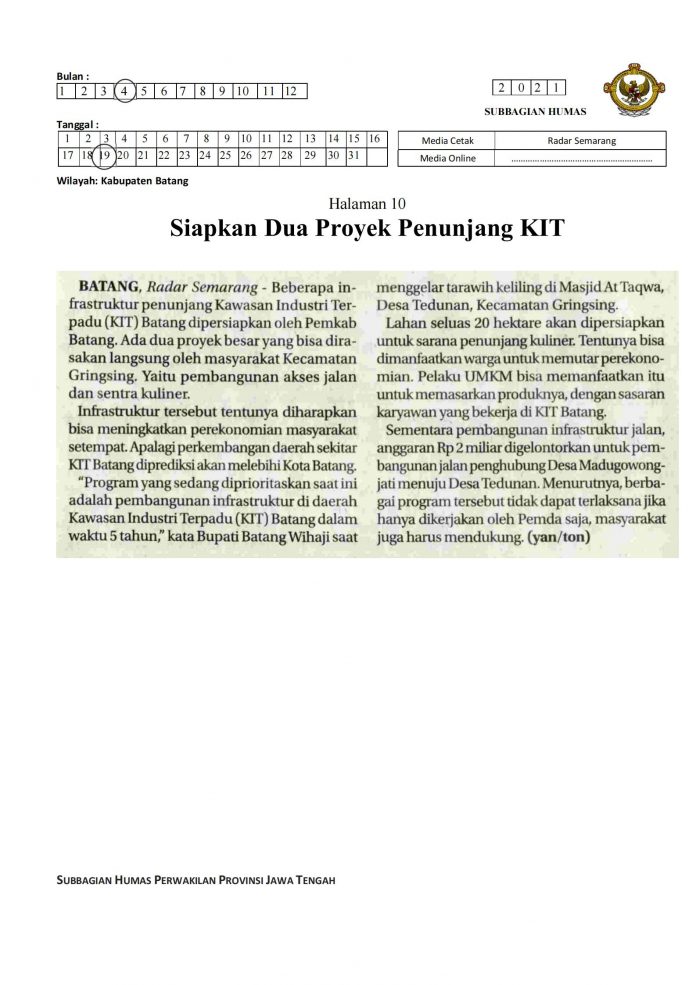 Bulan :

| 1 | 2 | 3 | 4 | 5 | 6 | 7 | 8 | 9 | 10 | 11 | 12 |
|---|---|---|---|---|---|---|---|---|---|---|---|

| 2 | 0 | 2 | 1 |
|---|---|---|---|

SUBBAGIAN HUMAS

Tanggal :

| 1 | 2 | 3 | 4 | 5 | 6 | 7 | 8 | 9 | 10 | 11 | 12 | 13 | 14 | 15 | 16 |
|---|---|---|---|---|---|---|---|---|---|---|---|---|---|---|---|
| 17 | 18 | 19 | 20 | 21 | 22 | 23 | 24 | 25 | 26 | 27 | 28 | 29 | 30 | 31 | |

| Media Cetak | Radar Semarang |
|---|---|
| Media Online | ........................................................ |

Wilayah: Kabupaten Batang

Halaman 10

Siapkan Dua Proyek Penunjang KIT

BATANG, Radar Semarang - Beberapa infrastruktur penunjang Kawasan Industri Terpadu (KIT) Batang dipersiapkan oleh Pemkab Batang. Ada dua proyek besar yang bisa dirasakan langsung oleh masyarakat Kecamatan Gringsing. Yaitu pembangunan akses jalan dan sentra kuliner.

Infrastruktur tersebut tentunya diharapkan bisa meningkatkan perekonomian masyarakat setempat. Apalagi perkembangan daerah sekitar KIT Batang diprediksi akan melebihi Kota Batang.

"Program yang sedang diprioritaskan saat ini adalah pembangunan infrastruktur di daerah Kawasan Industri Terpadu (KIT) Batang dalam waktu 5 tahun," kata Bupati Batang Wihaji saat menggelar tarawih keliling di Masjid At Taqwa, Desa Tedunan, Kecamatan Gringsing.

Lahan seluas 20 hektare akan dipersiapkan untuk sarana penunjang kuliner. Tentunya bisa dimanfaatkan warga untuk memutar perekonomian. Pelaku UMKM bisa memanfaatkan itu untuk memasarkan produknya, dengan sasaran karyawan yang bekerja di KIT Batang.

Sementara pembangunan infrastruktur jalan, anggaran Rp 2 miliar digelontorkan untuk pembangunan jalan penghubung Desa Madugowongjati menuju Desa Tedunan. Menurutnya, berbagai program tersebut tidak dapat terlaksana jika hanya dikerjakan oleh Pemda saja, masyarakat juga harus mendukung. (yan/ton)

SUBBAGIAN HUMAS PERWAKILAN PROVINSI JAWA TENGAH